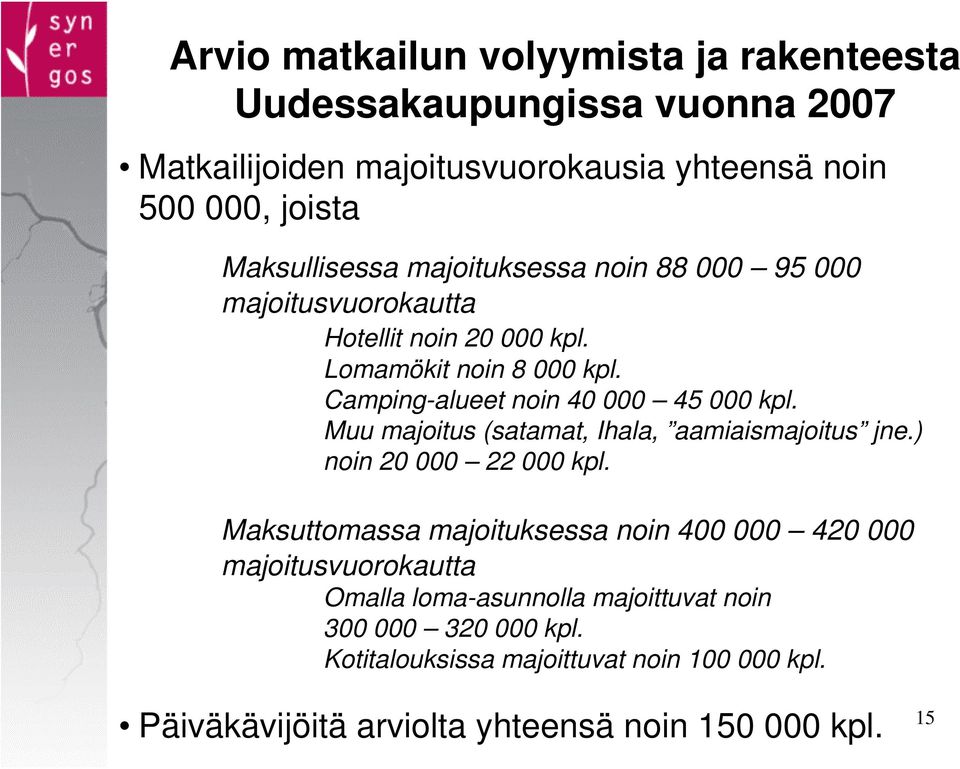 syn
er
gos

Arvio matkailun volyymista ja rakenteesta Uudessakaupungissa vuonna 2007

• Matkailijoiden majoitusvuorokausia yhteensä noin 500 000, joista

Maksullisessa majoituksessa noin 88 000 – 95 000 majoitusvuorokautta

Hotellit noin 20 000 kpl.
Lomamökit noin 8 000 kpl.
Camping-alueet noin 40 000 – 45 000 kpl.
Muu majoitus (satamat, Ihala, ”aamiaismajoitus” jne.) noin 20 000 – 22 000 kpl.

Maksuttomassa majoituksessa noin 400 000 – 420 000 majoitusvuorokautta

Omalla loma-asunnolla majoittuvat noin 300 000 – 320 000 kpl.
Kotitalouksissa majoittuvat noin 100 000 kpl.

• Päiväkävijöitä arviolta yhteensä noin 150 000 kpl.

15